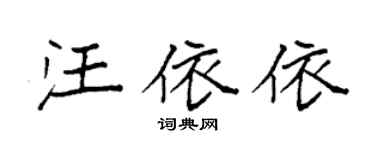 汪依依

词典网